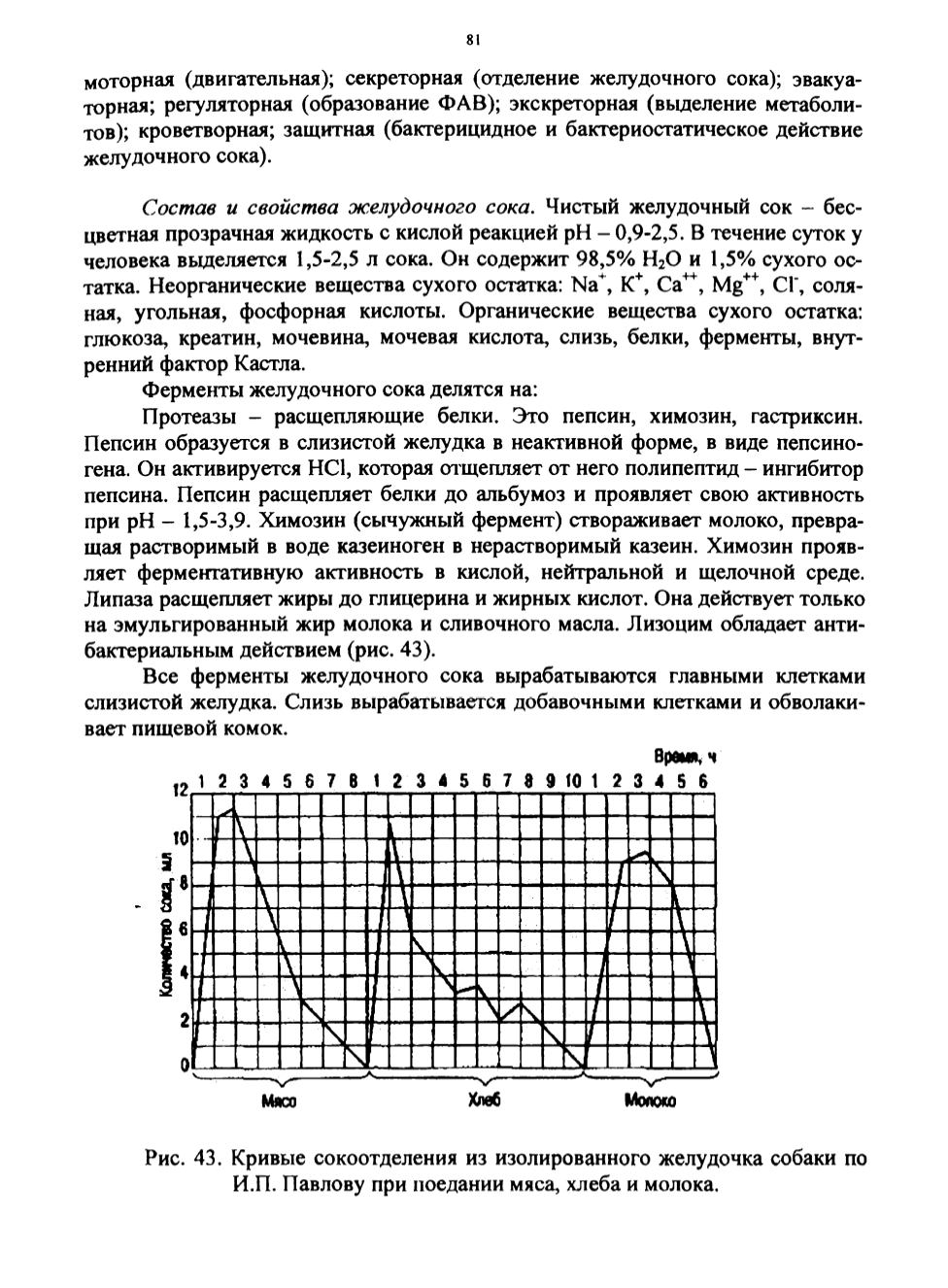 81

моторная (двигательная); секреторная (отделение желудочного сока); эвакуаторная; регуляторная (образование ФАВ); экскреторная (выделение метаболитов); кроветворная; защитная (бактерицидное и бактериостатическое действие желудочного сока).

Состав и свойства желудочного сока. Чистый желудочный сок – бесцветная прозрачная жидкость с кислой реакцией pH – 0,9-2,5. В течение суток у человека выделяется 1,5-2,5 л сока. Он содержит 98,5% $H_2O$ и 1,5% сухого остатка. Неорганические вещества сухого остатка: $Na^+$, $K^+$, $Ca^{++}$, $Mg^{++}$, $Cl^-$, соляная, угольная, фосфорная кислоты. Органические вещества сухого остатка: глюкоза, креатин, мочевина, мочевая кислота, слизь, белки, ферменты, внутренний фактор Кастла.

Ферменты желудочного сока делятся на:

Протеазы – расщепляющие белки. Это пепсин, химозин, гастриксин. Пепсин образуется в слизистой желудка в неактивной форме, в виде пепсиногена. Он активируется HCl, которая отщепляет от него полипептид – ингибитор пепсина. Пепсин расщепляет белки до альбумоз и проявляет свою активность при pH – 1,5-3,9. Химозин (сычужный фермент) створаживает молоко, превращая растворимый в воде казеиноген в нерастворимый казеин. Химозин проявляет ферментативную активность в кислой, нейтральной и щелочной среде. Липаза расщепляет жиры до глицерина и жирных кислот. Она действует только на эмульгированный жир молока и сливочного масла. Лизоцим обладает антибактериальным действием (рис. 43).

Все ферменты желудочного сока вырабатываются главными клетками слизистой желудка. Слизь вырабатывается добавочными клетками и обволакивает пищевой комок.

Время, ч
1 2 3 4 5 6 7 8 1 2 3 4 5 6 7 8 9 10 1 2 3 4 5 6
12
10
8
6
4
2
0
Количество сока, мл
Мясо
Хлеб
Молоко

Рис. 43. Кривые сокоотделения из изолированного желудочка собаки по И.П. Павлову при поедании мяса, хлеба и молока.